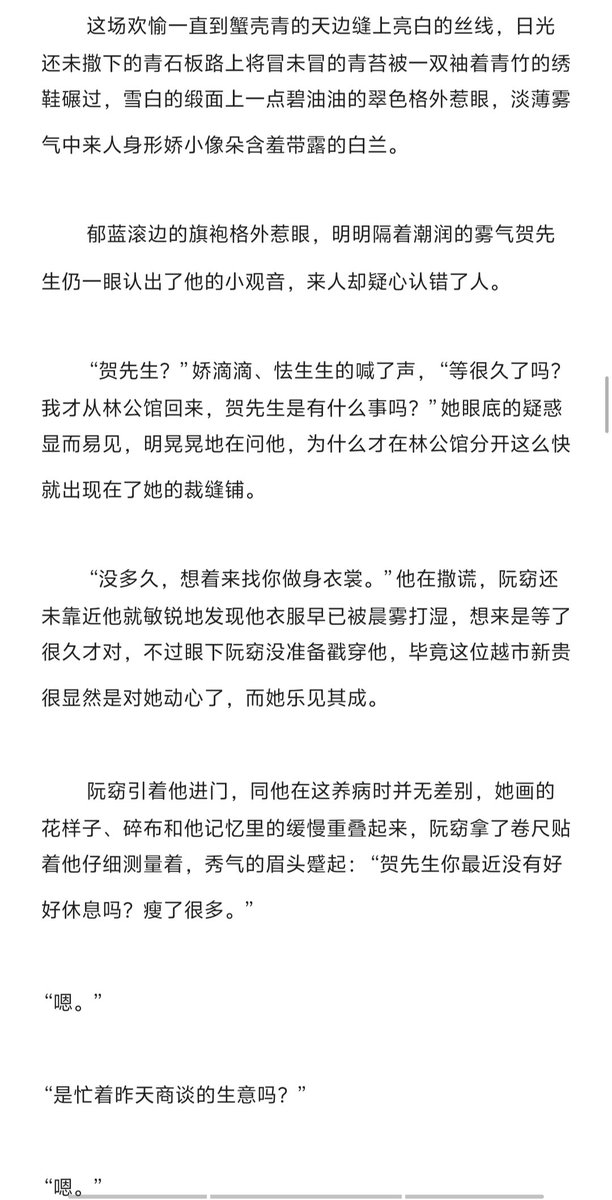 这场欢愉一直到蟹壳青的天边缝上亮白的丝线，日光还未撒下的青石板路上将冒未冒的青苔被一双袖着青竹的绣鞋碾过，雪白的缎面上一点碧油油的翠色格外惹眼，淡薄雾气中来人身形娇小像朵含羞带露的白兰。

郁蓝滚边的旗袍格外惹眼，明明隔着潮润的雾气贺先生仍一眼认出了他的小观音，来人却疑心认错了人。

“贺先生？”娇滴滴、怯生生的喊了声，“等很久了吗？我才从林公馆回来，贺先生是有什么事吗？”她眼底的疑惑显而易见，明晃晃地在问他，为什么才在林公馆分开这么快就出现在了她的裁缝铺。

“没多久，想着来找你做身衣裳。”他在撒谎，阮窈还未靠近他就敏锐地发现他衣服早已被晨雾打湿，想来是等了很久才对，不过眼下阮窈没准备戳穿他，毕竟这位越市新贵很显然是对她动心了，而她乐见其成。

阮窈引着他进门，同他在这养病时并无差别，她画的花样子、碎布和他记忆里的缓慢重叠起来，阮窈拿了卷尺贴着他仔细测量着，秀气的眉头蹙起：“贺先生你最近没有好好休息吗？瘦了很多。”

“嗯。”

“是忙着昨天商谈的生意吗？”

“嗯。”